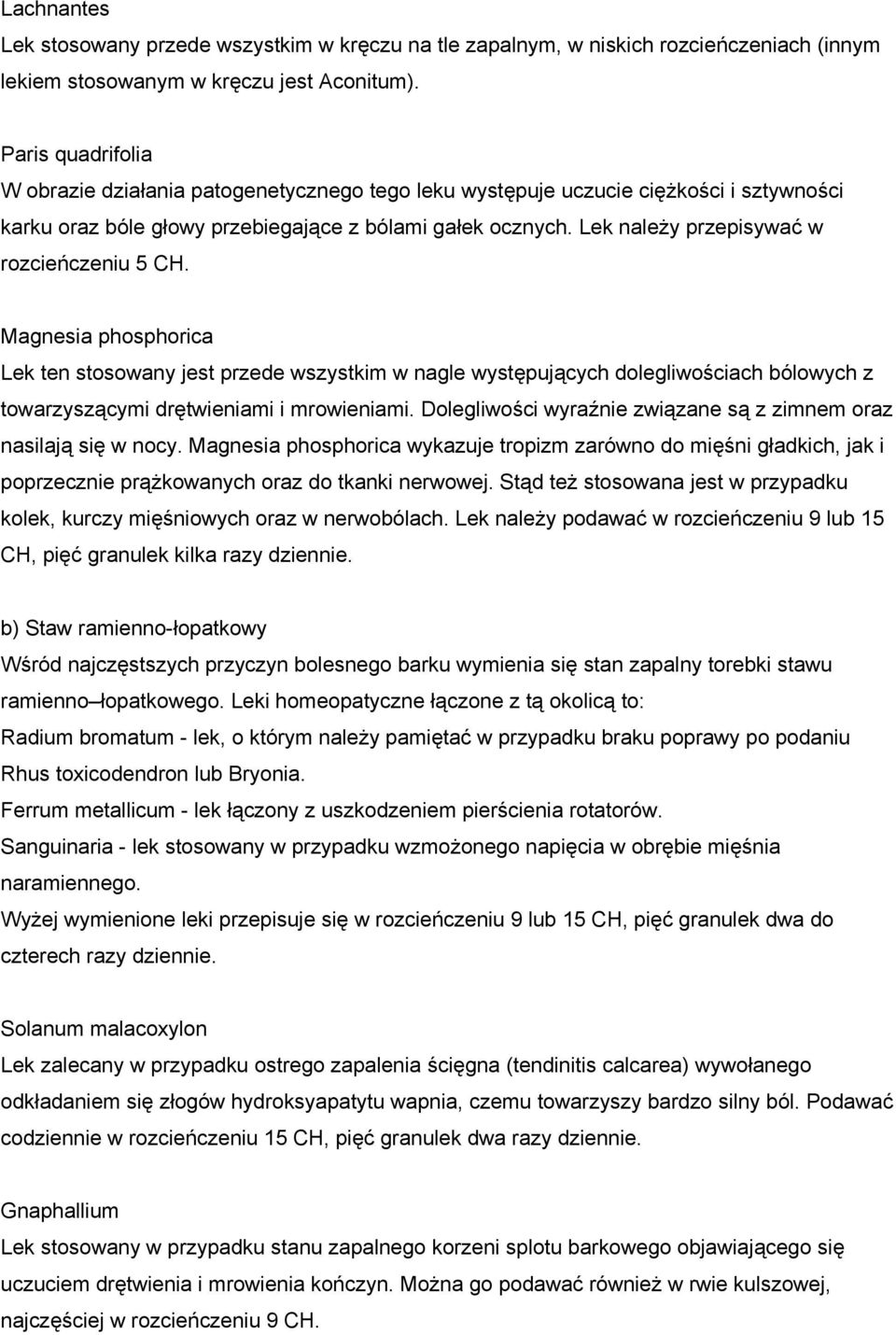 Lachnantes
Lek stosowany przede wszystkim w kręczu na tle zapalnym, w niskich rozcieńczeniach (innym lekiem stosowanym w kręczu jest Aconitum).

Paris quadrifolia
W obrazie działania patogenetycznego tego leku występuje uczucie ciężkości i sztywności karku oraz bóle głowy przebiegające z bólami gałek ocznych. Lek należy przepisywać w rozcieńczeniu 5 CH.

Magnesia phosphorica
Lek ten stosowany jest przede wszystkim w nagle występujących dolegliwościach bólowych z towarzyszącymi drętwieniami i mrowieniami. Dolegliwości wyraźnie związane są z zimnem oraz nasilają się w nocy. Magnesia phosphorica wykazuje tropizm zarówno do mięśni gładkich, jak i poprzecznie prążkowanych oraz do tkanki nerwowej. Stąd też stosowana jest w przypadku kolek, kurczy mięśniowych oraz w nerwobólach. Lek należy podawać w rozcieńczeniu 9 lub 15 CH, pięć granulek kilka razy dziennie.

b) Staw ramienno-łopatkowy
Wśród najczęstszych przyczyn bolesnego barku wymienia się stan zapalny torebki stawu ramienno–łopatkowego. Leki homeopatyczne łączone z tą okolicą to:
Radium bromatum - lek, o którym należy pamiętać w przypadku braku poprawy po podaniu Rhus toxicodendron lub Bryonia.
Ferrum metallicum - lek łączony z uszkodzeniem pierścienia rotatorów.
Sanguinaria - lek stosowany w przypadku wzmożonego napięcia w obrębie mięśnia naramiennego.
Wyżej wymienione leki przepisuje się w rozcieńczeniu 9 lub 15 CH, pięć granulek dwa do czterech razy dziennie.

Solanum malacoxylon
Lek zalecany w przypadku ostrego zapalenia ścięgna (tendinitis calcarea) wywołanego odkładaniem się złogów hydroksyapatytu wapnia, czemu towarzyszy bardzo silny ból. Podawać codziennie w rozcieńczeniu 15 CH, pięć granulek dwa razy dziennie.

Gnaphallium
Lek stosowany w przypadku stanu zapalnego korzeni splotu barkowego objawiającego się uczuciem drętwienia i mrowienia kończyn. Można go podawać również w rwie kulszowej, najczęściej w rozcieńczeniu 9 CH.